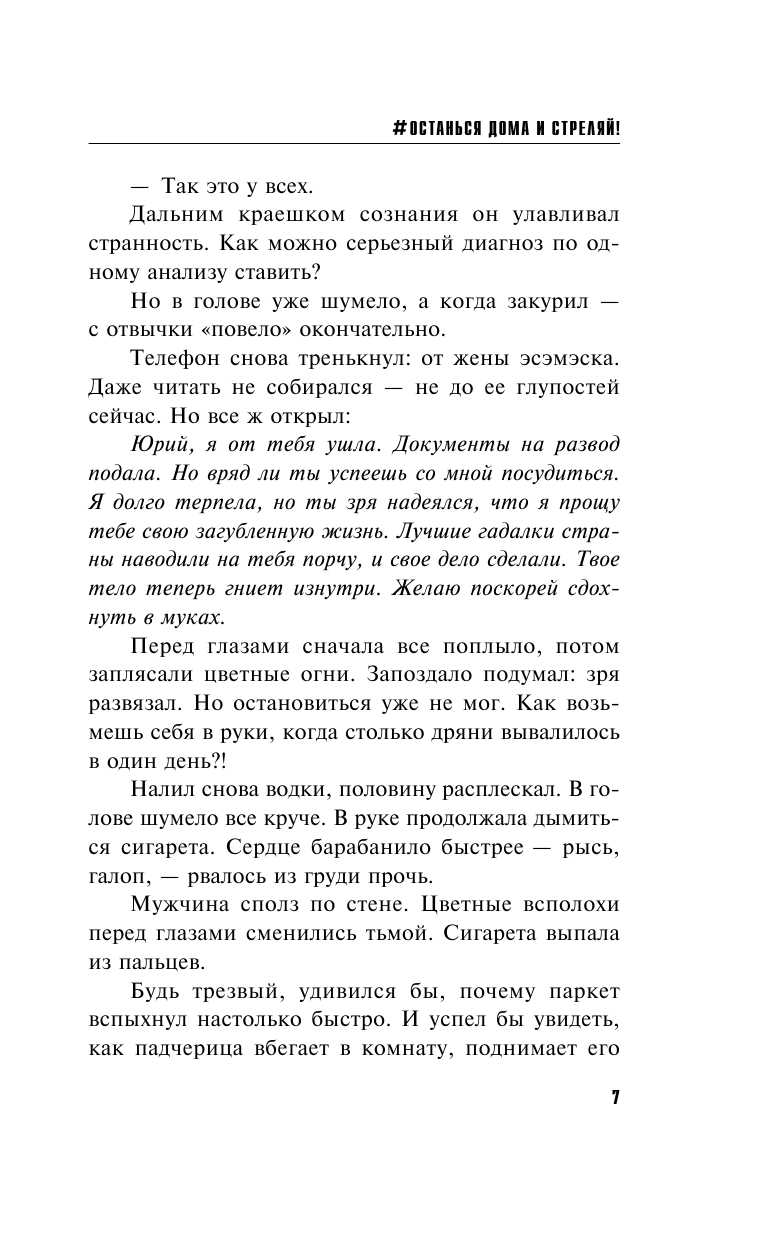 #ОСТАНЬСЯ ДОМА И СТРЕЛЯЙ!

— Так это у всех.

Дальним краешком сознания он улавливал странность. Как можно серьезный диагноз по одному анализу ставить?

Но в голове уже шумело, а когда закурил — с отвычки «повело» окончательно.

Телефон снова тренькнул: от жены эсэмэска. Даже читать не собирался — не до ее глупостей сейчас. Но все ж открыл:

Юрий, я от тебя ушла. Документы на развод подала. Но вряд ли ты успеешь со мной посудиться. Я долго терпела, но ты зря надеялся, что я прощу тебе свою загубленную жизнь. Лучшие гадалки страны наводили на тебя порчу, и свое дело сделали. Твое тело теперь гниет изнутри. Желаю поскорей сдохнуть в муках.

Перед глазами сначала все поплыло, потом заплясали цветные огни. Запоздало подумал: зря развязал. Но остановиться уже не мог. Как возьмешь себя в руки, когда столько дряни вывалилось в один день?!

Налил снова водки, половину расплескал. В голове шумело все круче. В руке продолжала дымиться сигарета. Сердце барабанило быстрее — рысь, галоп, — рвалось из груди прочь.

Мужчина сполз по стене. Цветные всполохи перед глазами сменились тьмой. Сигарета выпала из пальцев.

Будь трезвый, удивился бы, почему паркет вспыхнул настолько быстро. И успел бы увидеть, как падчерица вбегает в комнату, поднимает его

7